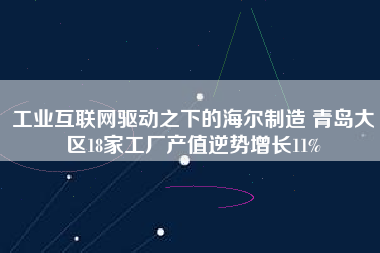 工业互联网驱动之下的海尔制造 青岛大区18家工厂产值逆势增长11%